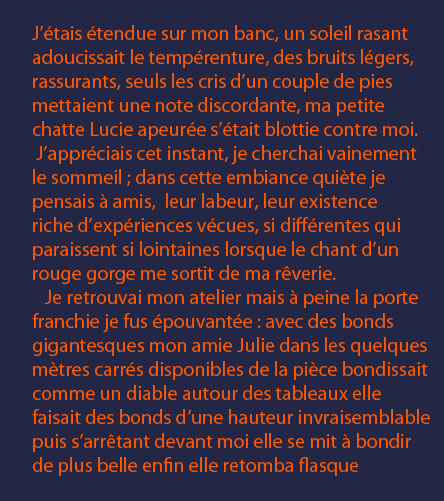 J’étais étendue sur mon banc, un soleil rasant adoucissait le tempérenture, des bruits légers, rassurants, seuls les cris d’un couple de pies mettaient une note discordante, ma petite chatte Lucie apeurée s’était blottie contre moi.
J’appréciais cet instant, je cherchai vainement le sommeil ; dans cette embiance quiète je pensais à amis, leur labeur, leur existence riche d’expériences vécues, si différentes qui paraissent si lointaines lorsque le chant d’un rouge gorge me sortit de ma rêverie.
Je retrouvai mon atelier mais à peine la porte franchie je fus épouvantée : avec des bonds gigantesques mon amie Julie dans les quelques mètres carrés disponibles de la pièce bondissait comme un diable autour des tableaux elle faisait des bonds d’une hauteur invraisemblable puis s’arrêtant devant moi elle se mit à bondir de plus belle enfin elle retomba flasque